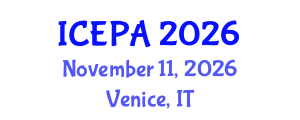 ICEPA 2026
November 11, 2026
Venice, IT